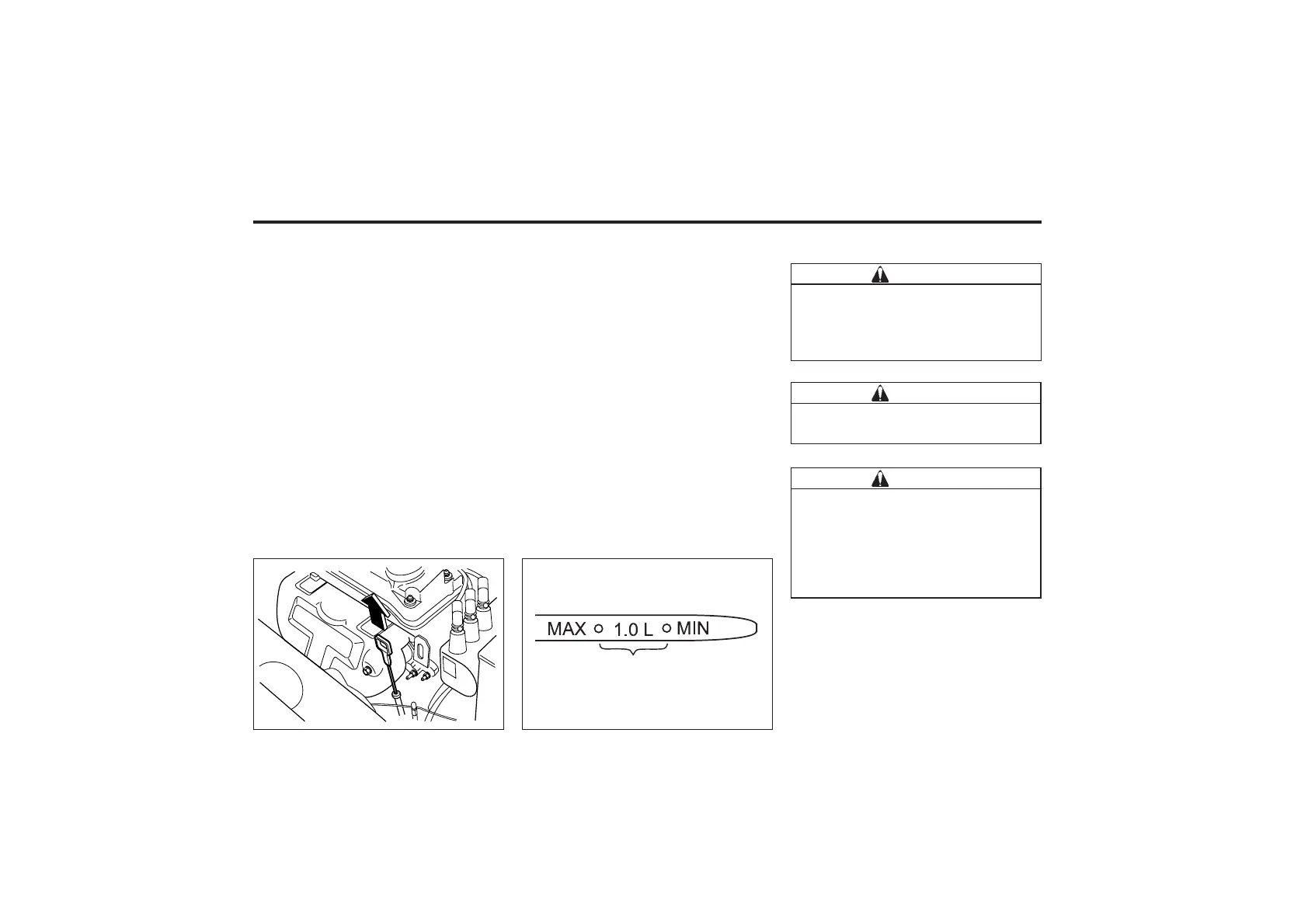 MAX
1.0 L
MIN